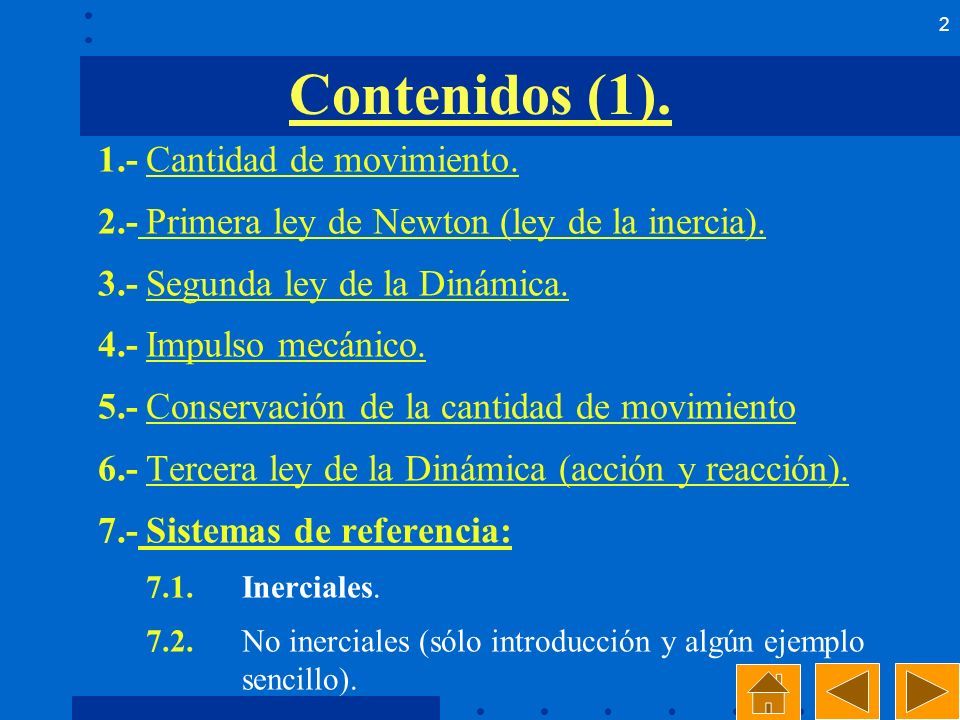 2

Contenidos (1).

1.- Cantidad de movimiento.

2.- Primera ley de Newton (ley de la inercia).

3.- Segunda ley de la Dinámica.

4.- Impulso mecánico.

5.- Conservación de la cantidad de movimiento

6.- Tercera ley de la Dinámica (acción y reacción).

7.- Sistemas de referencia:

7.1. Inerciales.

7.2. No inerciales (sólo introducción y algún ejemplo sencillo).